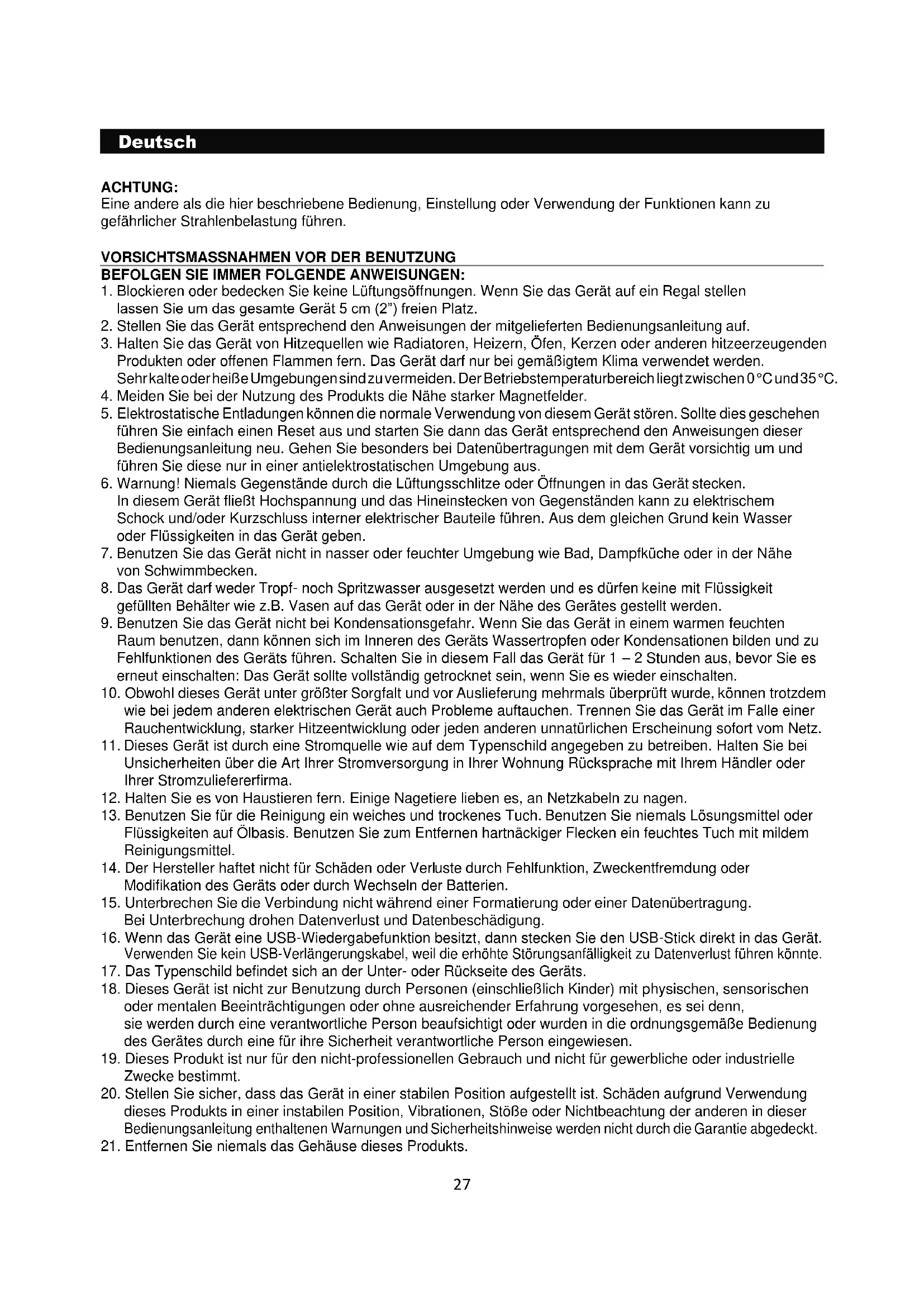 Deutsch

ACHTUNG:
Eine andere als die hier beschriebene Bedienung, Einstellung oder Verwendung der Funktionen kann zu gefährlicher Strahlenbelastung führen.

VORSICHTSMASSNAHMEN VOR DER BENUTZUNG
BEFOLGEN SIE IMMER FOLGENDE ANWEISUNGEN:
1. Blockieren oder bedecken Sie keine Lüftungsöffnungen. Wenn Sie das Gerät auf ein Regal stellen lassen Sie um das gesamte Gerät 5 cm (2") freien Platz.
2. Stellen Sie das Gerät entsprechend den Anweisungen der mitgelieferten Bedienungsanleitung auf.
3. Halten Sie das Gerät von Hitzequellen wie Radiatoren, Heizern, Öfen, Kerzen oder anderen hitzeerzeugenden Produkten oder offenen Flammen fern. Das Gerät darf nur bei gemäßigtem Klima verwendet werden. Sehr kalte oder heiße Umgebungen sind zu vermeiden. Der Betriebstemperaturbereich liegt zwischen 0 °C und 35 °C.
4. Meiden Sie bei der Nutzung des Produkts die Nähe starker Magnetfelder.
5. Elektrostatische Entladungen können die normale Verwendung von diesem Gerät stören. Sollte dies geschehen führen Sie einfach einen Reset aus und starten Sie dann das Gerät entsprechend den Anweisungen dieser Bedienungsanleitung neu. Gehen Sie besonders bei Datenübertragungen mit dem Gerät vorsichtig um und führen Sie diese nur in einer antielektrostatischen Umgebung aus.
6. Warnung! Niemals Gegenstände durch die Lüftungsschlitze oder Öffnungen in das Gerät stecken. In diesem Gerät fließt Hochspannung und das Hineinstecken von Gegenständen kann zu elektrischem Schock und/oder Kurzschluss interner elektrischer Bauteile führen. Aus dem gleichen Grund kein Wasser oder Flüssigkeiten in das Gerät geben.
7. Benutzen Sie das Gerät nicht in nasser oder feuchter Umgebung wie Bad, Dampfküche oder in der Nähe von Schwimmbecken.
8. Das Gerät darf weder Tropf- noch Spritzwasser ausgesetzt werden und es dürfen keine mit Flüssigkeit gefüllten Behälter wie z.B. Vasen auf das Gerät oder in der Nähe des Gerätes gestellt werden.
9. Benutzen Sie das Gerät nicht bei Kondensationsgefahr. Wenn Sie das Gerät in einem warmen feuchten Raum benutzen, dann können sich im Inneren des Geräts Wassertropfen oder Kondensationen bilden und zu Fehlfunktionen des Geräts führen. Schalten Sie in diesem Fall das Gerät für 1 – 2 Stunden aus, bevor Sie es erneut einschalten: Das Gerät sollte vollständig getrocknet sein, wenn Sie es wieder einschalten.
10. Obwohl dieses Gerät unter größter Sorgfalt und vor Auslieferung mehrmals überprüft wurde, können trotzdem wie bei jedem anderen elektrischen Gerät auch Probleme auftauchen. Trennen Sie das Gerät im Falle einer Rauchentwicklung, starker Hitzeentwicklung oder jeden anderen unnatürlichen Erscheinung sofort vom Netz.
11. Dieses Gerät ist durch eine Stromquelle wie auf dem Typenschild angegeben zu betreiben. Halten Sie bei Unsicherheiten über die Art Ihrer Stromversorgung in Ihrer Wohnung Rücksprache mit Ihrem Händler oder Ihrer Stromzuliefererfirma.
12. Halten Sie es von Haustieren fern. Einige Nagetiere lieben es, an Netzkabeln zu nagen.
13. Benutzen Sie für die Reinigung ein weiches und trockenes Tuch. Benutzen Sie niemals Lösungsmittel oder Flüssigkeiten auf Ölbasis. Benutzen Sie zum Entfernen hartnäckiger Flecken ein feuchtes Tuch mit mildem Reinigungsmittel.
14. Der Hersteller haftet nicht für Schäden oder Verluste durch Fehlfunktion, Zweckentfremdung oder Modifikation des Geräts oder durch Wechseln der Batterien.
15. Unterbrechen Sie die Verbindung nicht während einer Formatierung oder einer Datenübertragung. Bei Unterbrechung drohen Datenverlust und Datenbeschädigung.
16. Wenn das Gerät eine USB-Wiedergabefunktion besitzt, dann stecken Sie den USB-Stick direkt in das Gerät. Verwenden Sie kein USB-Verlängerungskabel, weil die erhöhte Störungsanfälligkeit zu Datenverlust führen könnte.
17. Das Typenschild befindet sich an der Unter- oder Rückseite des Geräts.
18. Dieses Gerät ist nicht zur Benutzung durch Personen (einschließlich Kinder) mit physischen, sensorischen oder mentalen Beeinträchtigungen oder ohne ausreichender Erfahrung vorgesehen, es sei denn, sie werden durch eine verantwortliche Person beaufsichtigt oder wurden in die ordnungsgemäße Bedienung des Gerätes durch eine für ihre Sicherheit verantwortliche Person eingewiesen.
19. Dieses Produkt ist nur für den nicht-professionellen Gebrauch und nicht für gewerbliche oder industrielle Zwecke bestimmt.
20. Stellen Sie sicher, dass das Gerät in einer stabilen Position aufgestellt ist. Schäden aufgrund Verwendung dieses Produkts in einer instabilen Position, Vibrationen, Stöße oder Nichtbeachtung der anderen in dieser Bedienungsanleitung enthaltenen Warnungen und Sicherheitshinweise werden nicht durch die Garantie abgedeckt.
21. Entfernen Sie niemals das Gehäuse dieses Produkts.

27